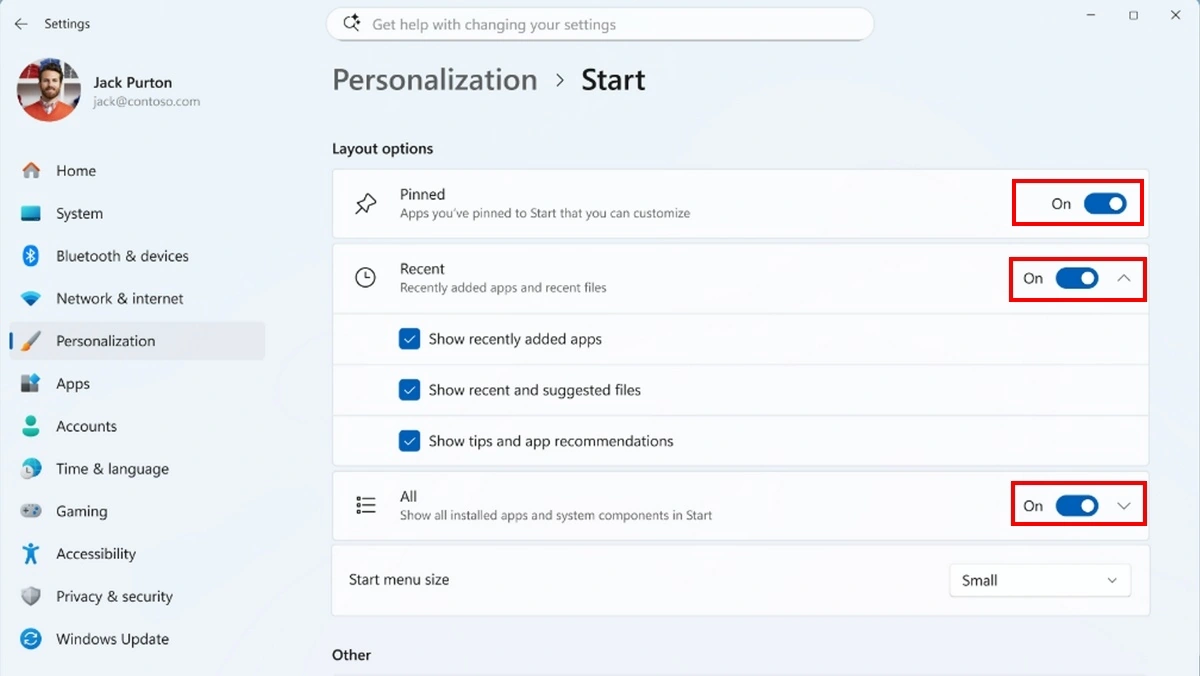 Settings

Get help with changing your settings

Jack Purton
jack@contoso.com

Home
System
Bluetooth & devices
Network & internet
Personalization
Apps
Accounts
Time & language
Gaming
Accessibility
Privacy & security
Windows Update

Personalization > Start

Layout options

Pinned
Apps you've pinned to Start that you can customize
On

Recent
Recently added apps and recent files
On

Show recently added apps

Show recent and suggested files

Show tips and app recommendations

All
Show all installed apps and system components in Start
On

Start menu size
Small

Other